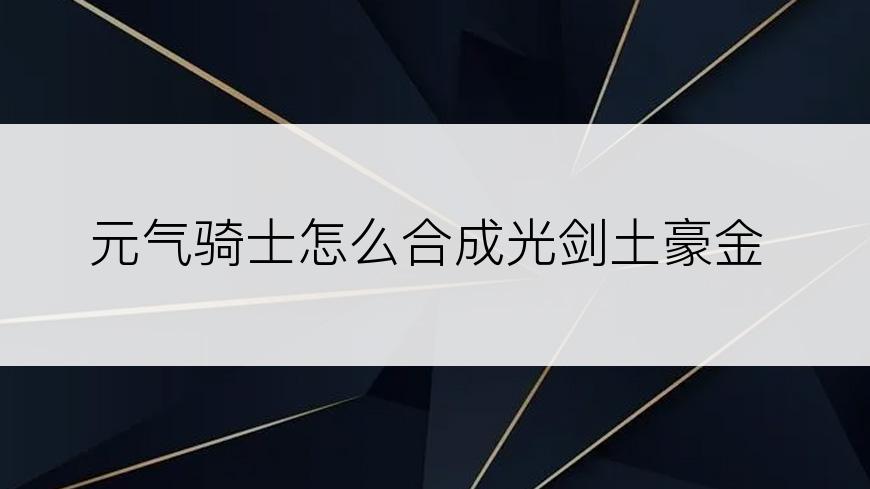 元气骑士怎么合成光剑土豪金